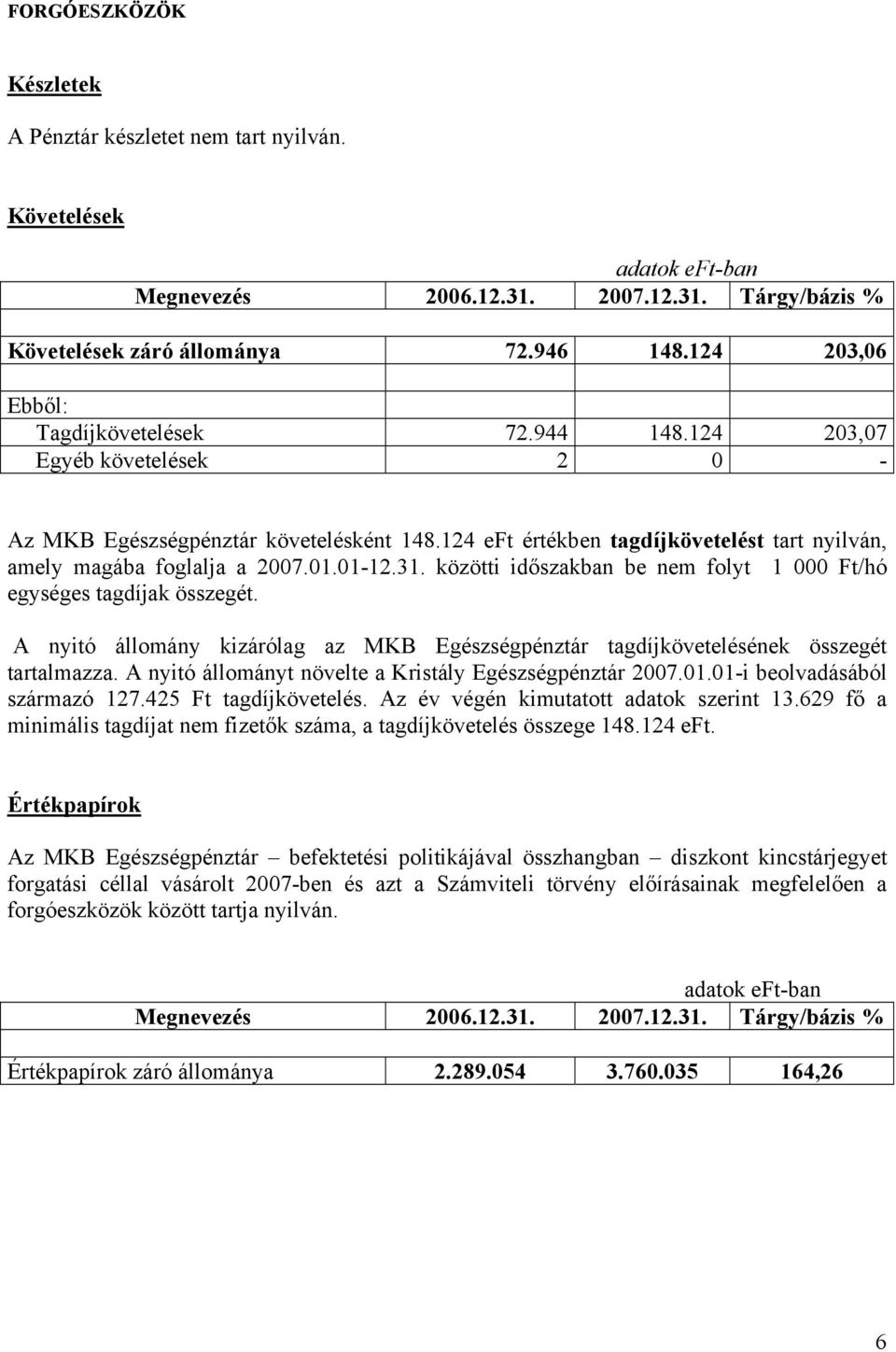 FORGÓESZKÖZÖK

Készletek

A Pénztár készletet nem tart nyilván.

Követelések

adatok eFt-ban

| Megnevezés | 2006.12.31. | 2007.12.31. | Tárgy/bázis % |
|---|---|---|---|
| Követelések záró állománya | 72.946 | 148.124 | 203,06 |
| Ebből: | | | |
| Tagdíjkövetelések | 72.944 | 148.124 | 203,07 |
| Egyéb követelések | 2 | 0 | - |

Az MKB Egészségpénztár követelésként 148.124 eFt értékben tagdíjkövetelést tart nyilván, amely magába foglalja a 2007.01.01-12.31. közötti időszakban be nem folyt 1 000 Ft/hó egységes tagdíjak összegét.

A nyitó állomány kizárólag az MKB Egészségpénztár tagdíjkövetelésének összegét tartalmazza. A nyitó állományt növelte a Kristály Egészségpénztár 2007.01.01-i beolvadásából származó 127.425 Ft tagdíjkövetelés. Az év végén kimutatott adatok szerint 13.629 fő a minimális tagdíjat nem fizetők száma, a tagdíjkövetelés összege 148.124 eFt.

Értékpapírok

Az MKB Egészségpénztár – befektetési politikájával összhangban – diszkont kincstárjegyet forgatási céllal vásárolt 2007-ben és azt a Számviteli törvény előírásainak megfelelően a forgóeszközök között tartja nyilván.

adatok eFt-ban

| Megnevezés | 2006.12.31. | 2007.12.31. | Tárgy/bázis % |
|---|---|---|---|
| Értékpapírok záró állománya | 2.289.054 | 3.760.035 | 164,26 |

6